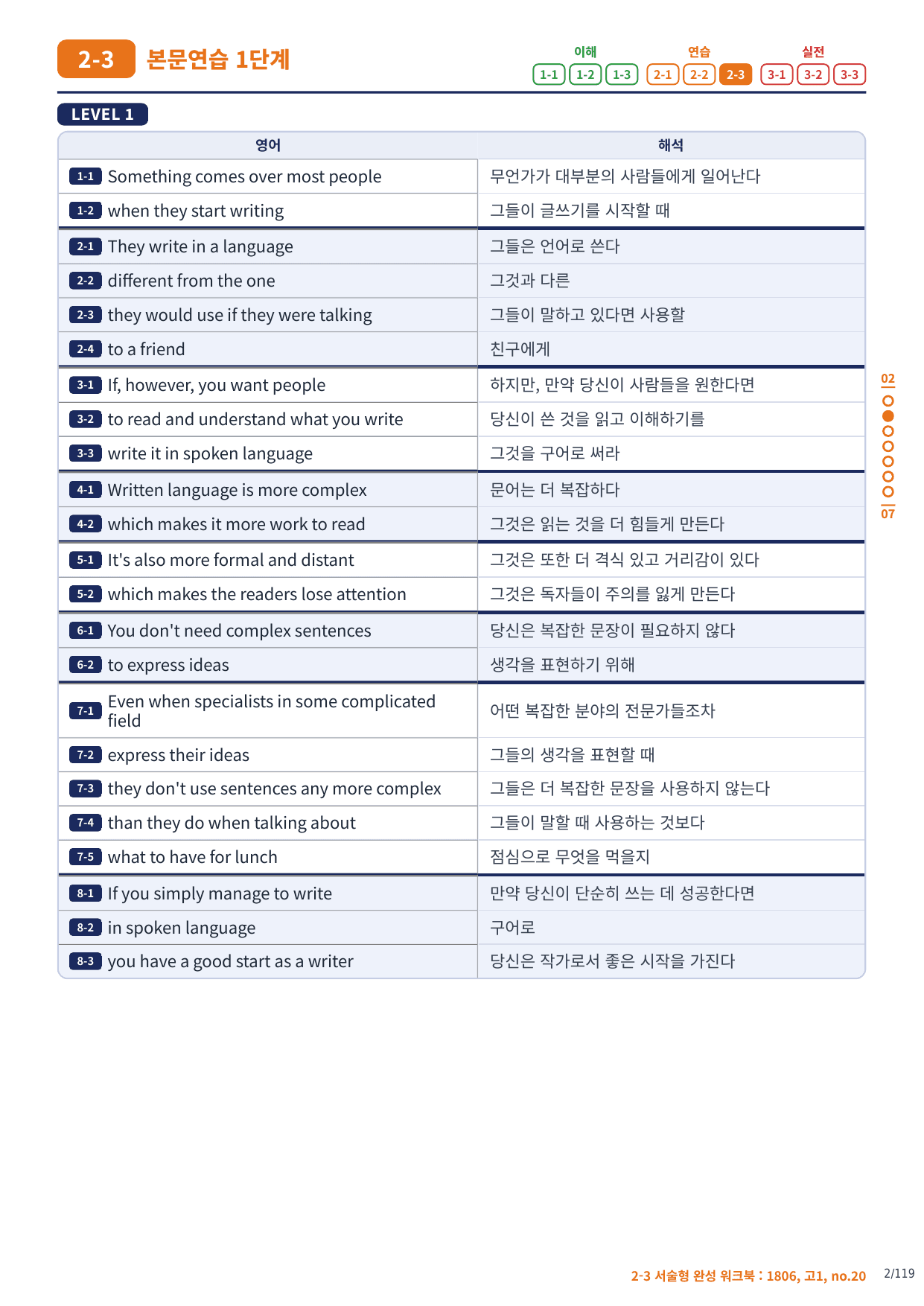 2-3 본문연습 1단계

이해 1-1 1-2 1-3 연습 2-1 2-2 2-3 실전 3-1 3-2 3-3

LEVEL 1

| 영어 | 해석 |
|---|---|
| 1-1 Something comes over most people | 무언가가 대부분의 사람들에게 일어난다 |
| 1-2 when they start writing | 그들이 글쓰기를 시작할 때 |
| 2-1 They write in a language | 그들은 언어로 쓴다 |
| 2-2 different from the one | 그것과 다른 |
| 2-3 they would use if they were talking | 그들이 말하고 있다면 사용할 |
| 2-4 to a friend | 친구에게 |
| 3-1 If, however, you want people | 하지만, 만약 당신이 사람들을 원한다면 |
| 3-2 to read and understand what you write | 당신이 쓴 것을 읽고 이해하기를 |
| 3-3 write it in spoken language | 그것을 구어로 써라 |
| 4-1 Written language is more complex | 문어는 더 복잡하다 |
| 4-2 which makes it more work to read | 그것은 읽는 것을 더 힘들게 만든다 |
| 5-1 It's also more formal and distant | 그것은 또한 더 격식 있고 거리감이 있다 |
| 5-2 which makes the readers lose attention | 그것은 독자들이 주의를 잃게 만든다 |
| 6-1 You don't need complex sentences | 당신은 복잡한 문장이 필요하지 않다 |
| 6-2 to express ideas | 생각을 표현하기 위해 |
| 7-1 Even when specialists in some complicated field | 어떤 복잡한 분야의 전문가들조차 |
| 7-2 express their ideas | 그들의 생각을 표현할 때 |
| 7-3 they don't use sentences any more complex | 그들은 더 복잡한 문장을 사용하지 않는다 |
| 7-4 than they do when talking about | 그들이 말할 때 사용하는 것보다 |
| 7-5 what to have for lunch | 점심으로 무엇을 먹을지 |
| 8-1 If you simply manage to write | 만약 당신이 단순히 쓰는 데 성공한다면 |
| 8-2 in spoken language | 구어로 |
| 8-3 you have a good start as a writer | 당신은 작가로서 좋은 시작을 가진다 |

02
07

2-3 서술형 완성 워크북 : 1806, 고1, no.20 2/119